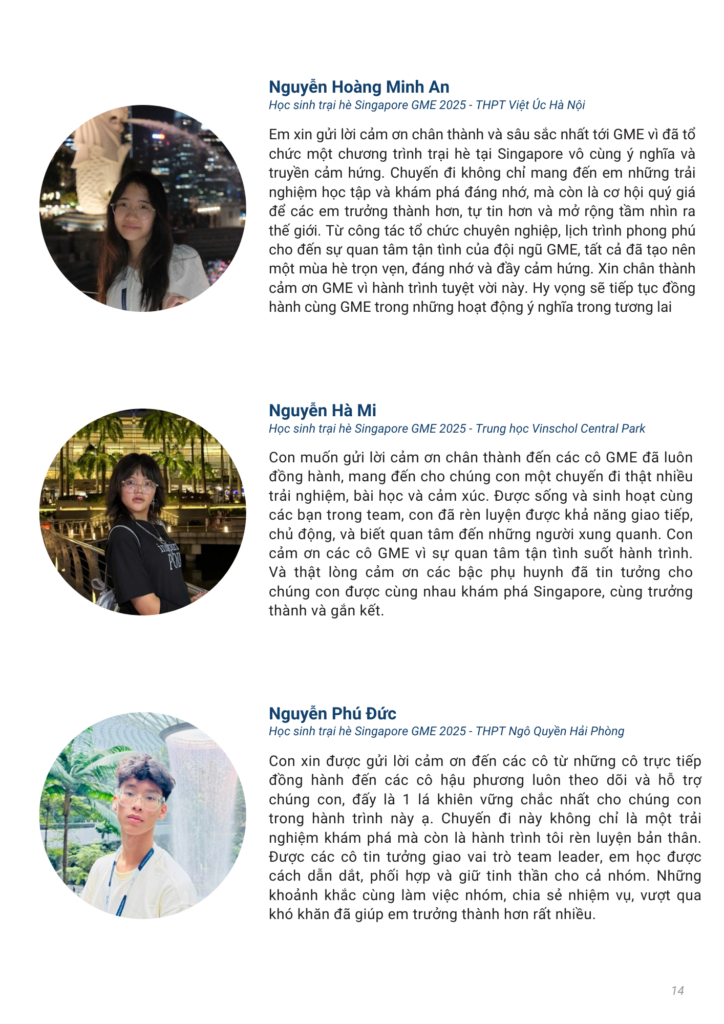 Nguyễn Hoàng Minh An
Học sinh trại hè Singapore GME 2025 - THPT Việt Úc Hà Nội

Em xin gửi lời cảm ơn chân thành và sâu sắc nhất tới GME vì đã tổ chức một chương trình trại hè tại Singapore vô cùng ý nghĩa và truyền cảm hứng. Chuyến đi không chỉ mang đến em những trải nghiệm học tập và khám phá đáng nhớ, mà còn là cơ hội quý giá để các em trưởng thành hơn, tự tin hơn và mở rộng tầm nhìn ra thế giới. Từ công tác tổ chức chuyên nghiệp, lịch trình phong phú cho đến sự quan tâm tận tình của đội ngũ GME, tất cả đã tạo nên một mùa hè trọn vẹn, đáng nhớ và đầy cảm hứng. Xin chân thành cảm ơn GME vì hành trình tuyệt vời này. Hy vọng sẽ tiếp tục đồng hành cùng GME trong những hoạt động ý nghĩa trong tương lai

Nguyễn Hà Mi
Học sinh trại hè Singapore GME 2025 - Trung học Vinschol Central Park

Con muốn gửi lời cảm ơn chân thành đến các cô GME đã luôn đồng hành, mang đến cho chúng con một chuyến đi thật nhiều trải nghiệm, bài học và cảm xúc. Được sống và sinh hoạt cùng các bạn trong team, con đã rèn luyện được khả năng giao tiếp, chủ động, và biết quan tâm đến những người xung quanh. Con cảm ơn các cô GME vì sự quan tâm tận tình suốt hành trình. Và thật lòng cảm ơn các bậc phụ huynh đã tin tưởng cho chúng con được cùng nhau khám phá Singapore, cùng trưởng thành và gắn kết.

Nguyễn Phú Đức
Học sinh trại hè Singapore GME 2025 - THPT Ngô Quyền Hải Phòng

Con xin được gửi lời cảm ơn đến các cô từ những cô trực tiếp đồng hành đến các cô hậu phương luôn theo dõi và hỗ trợ chúng con, đấy là 1 lá khiên vững chắc nhất cho chúng con trong hành trình này ạ. Chuyến đi này không chỉ là một trải nghiệm khám phá mà còn là hành trình tôi rèn luyện bản thân. Được các cô tin tưởng giao vai trò team leader, em học được cách dẫn dắt, phối hợp và giữ tinh thần cho cả nhóm. Những khoảnh khắc cùng làm việc nhóm, chia sẻ nhiệm vụ, vượt qua khó khăn đã giúp em trưởng thành hơn rất nhiều.

14